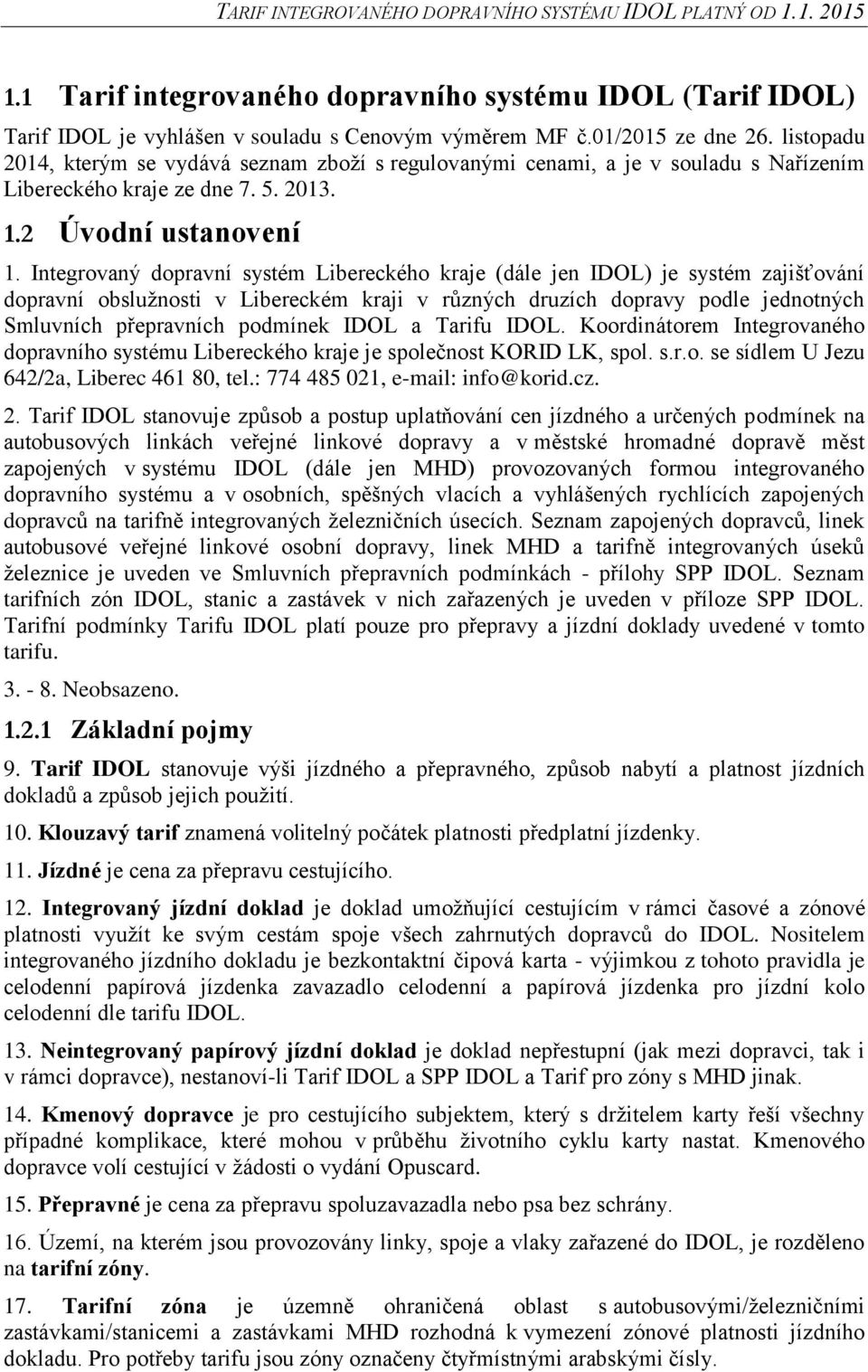 TARIF INTEGROVANÉHO DOPRAVNÍHO SYSTÉMU IDOL PLATNÝ OD 1.1. 2015

1.1 Tarif integrovaného dopravního systému IDOL (Tarif IDOL)

Tarif IDOL je vyhlášen v souladu s Cenovým výměrem MF č.01/2015 ze dne 26. listopadu 2014, kterým se vydává seznam zboží s regulovanými cenami, a je v souladu s Nařízením Libereckého kraje ze dne 7. 5. 2013.

1.2 Úvodní ustanovení

1. Integrovaný dopravní systém Libereckého kraje (dále jen IDOL) je systém zajišťování dopravní obslužnosti v Libereckém kraji v různých druzích dopravy podle jednotných Smluvních přepravních podmínek IDOL a Tarifu IDOL. Koordinátorem Integrovaného dopravního systému Libereckého kraje je společnost KORID LK, spol. s.r.o. se sídlem U Jezu 642/2a, Liberec 461 80, tel.: 774 485 021, e-mail: info@korid.cz.

2. Tarif IDOL stanovuje způsob a postup uplatňování cen jízdného a určených podmínek na autobusových linkách veřejné linkové dopravy a v městské hromadné dopravě měst zapojených v systému IDOL (dále jen MHD) provozovaných formou integrovaného dopravního systému a v osobních, spěšných vlacích a vyhlášených rychlících zapojených dopravců na tarifně integrovaných železničních úsecích. Seznam zapojených dopravců, linek autobusové veřejné linkové osobní dopravy, linek MHD a tarifně integrovaných úseků železnice je uveden ve Smluvních přepravních podmínkách - přílohy SPP IDOL. Seznam tarifních zón IDOL, stanic a zastávek v nich zařazených je uveden v příloze SPP IDOL. Tarifní podmínky Tarifu IDOL platí pouze pro přepravy a jízdní doklady uvedené v tomto tarifu.

3. - 8. Neobsazeno.

1.2.1 Základní pojmy

9. Tarif IDOL stanovuje výši jízdného a přepravného, způsob nabytí a platnost jízdních dokladů a způsob jejich použití.

10. Klouzavý tarif znamená volitelný počátek platnosti předplatní jízdenky.

11. Jízdné je cena za přepravu cestujícího.

12. Integrovaný jízdní doklad je doklad umožňující cestujícím v rámci časové a zónové platnosti využít ke svým cestám spoje všech zahrnutých dopravců do IDOL. Nositelem integrovaného jízdního dokladu je bezkontaktní čipová karta - výjimkou z tohoto pravidla je celodenní papírová jízdenka zavazadlo celodenní a papírová jízdenka pro jízdní kolo celodenní dle tarifu IDOL.

13. Neintegrovaný papírový jízdní doklad je doklad nepřestupní (jak mezi dopravci, tak i v rámci dopravce), nestanoví-li Tarif IDOL a SPP IDOL a Tarif pro zóny s MHD jinak.

14. Kmenový dopravce je pro cestujícího subjektem, který s držitelem karty řeší všechny případné komplikace, které mohou v průběhu životního cyklu karty nastat. Kmenového dopravce volí cestující v žádosti o vydání Opuscard.

15. Přepravné je cena za přepravu spoluzavazadla nebo psa bez schrány.

16. Území, na kterém jsou provozovány linky, spoje a vlaky zařazené do IDOL, je rozděleno na tarifní zóny.

17. Tarifní zóna je územně ohraničená oblast s autobusovými/železničními zastávkami/stanicemi a zastávkami MHD rozhodná k vymezení zónové platnosti jízdního dokladu. Pro potřeby tarifu jsou zóny označeny čtyřmístnými arabskými čísly.